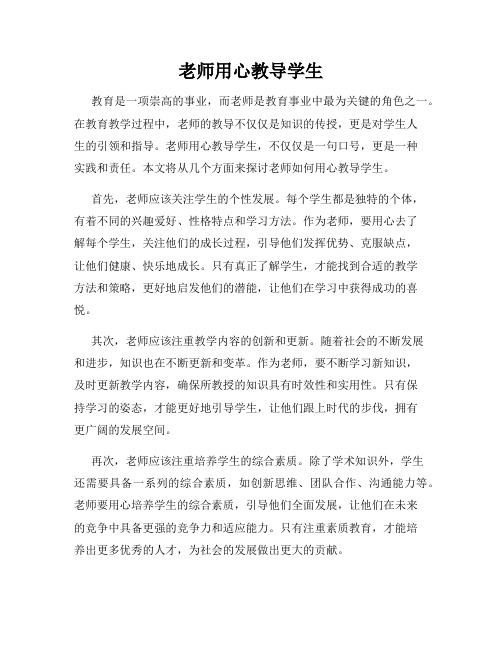 老师用心教导学生

教育是一项崇高的事业，而老师是教育事业中最为关键的角色之一。在教育教学过程中，老师的教导不仅仅是知识的传授，更是对学生人生的引领和指导。老师用心教导学生，不仅仅是一句口号，更是一种实践和责任。本文将从几个方面来探讨老师如何用心教导学生。

首先，老师应该关注学生的个性发展。每个学生都是独特的个体，有着不同的兴趣爱好、性格特点和学习方法。作为老师，要用心去了解每个学生，关注他们的成长过程，引导他们发挥优势、克服缺点，让他们健康、快乐地成长。只有真正了解学生，才能找到合适的教学方法和策略，更好地启发他们的潜能，让他们在学习中获得成功的喜悦。

其次，老师应该注重教学内容的创新和更新。随着社会的不断发展和进步，知识也在不断更新和变革。作为老师，要不断学习新知识，及时更新教学内容，确保所教授的知识具有时效性和实用性。只有保持学习的姿态，才能更好地引导学生，让他们跟上时代的步伐，拥有更广阔的发展空间。

再次，老师应该注重培养学生的综合素质。除了学术知识外，学生还需要具备一系列的综合素质，如创新思维、团队合作、沟通能力等。老师要用心培养学生的综合素质，引导他们全面发展，让他们在未来的竞争中具备更强的竞争力和适应能力。只有注重素质教育，才能培养出更多优秀的人才，为社会的发展做出更大的贡献。